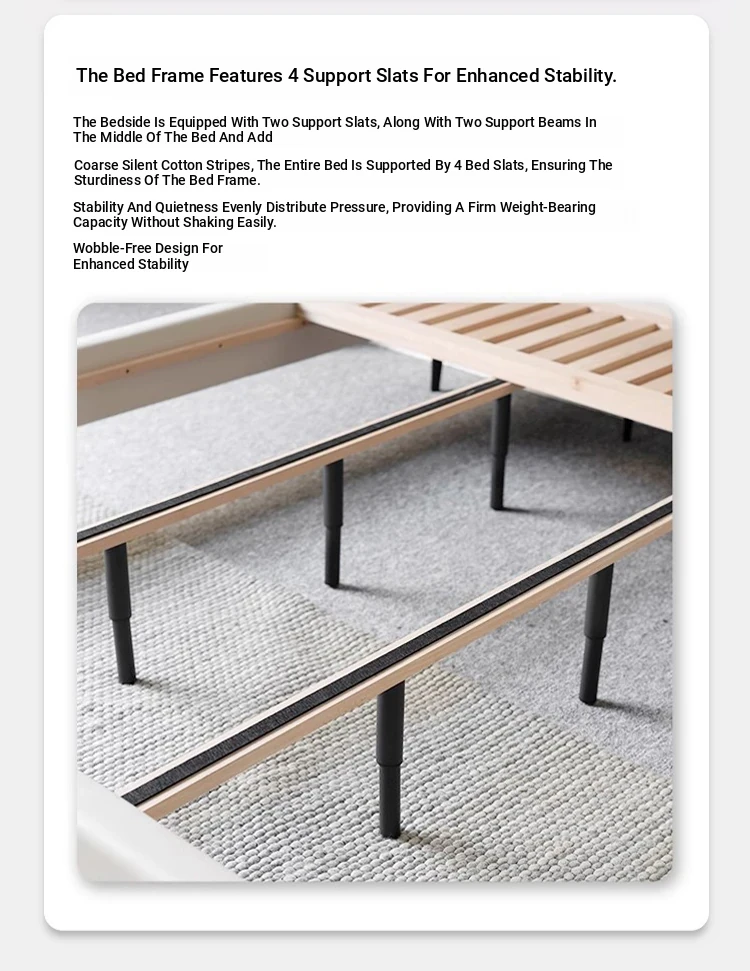 The Bed Frame Features 4 Support Slats For Enhanced Stability.

The Bedside Is Equipped With Two Support Slats, Along With Two Support Beams In The Middle Of The Bed And Add

Coarse Silent Cotton Stripes, The Entire Bed Is Supported By 4 Bed Slats, Ensuring The Sturdiness Of The Bed Frame.

Stability And Quietness Evenly Distribute Pressure, Providing A Firm Weight-Bearing Capacity Without Shaking Easily.

Wobble-Free Design For Enhanced Stability